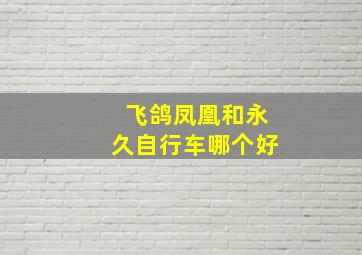 飞鸽凤凰和永久自行车哪个好